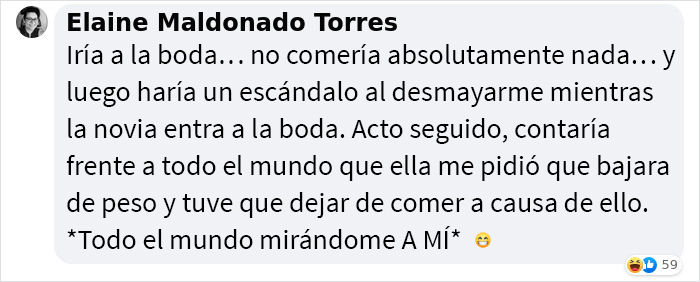 Elaine Maldonado Torres
Iría a la boda… no comería absolutamente nada… y luego haría un escándalo al desmayarme mientras la novia entra a la boda. Acto seguido, contaría frente a todo el mundo que ella me pidió que bajara de peso y tuve que dejar de comer a causa de ello. *Todo el mundo mirándome A MÍ* 😁

59